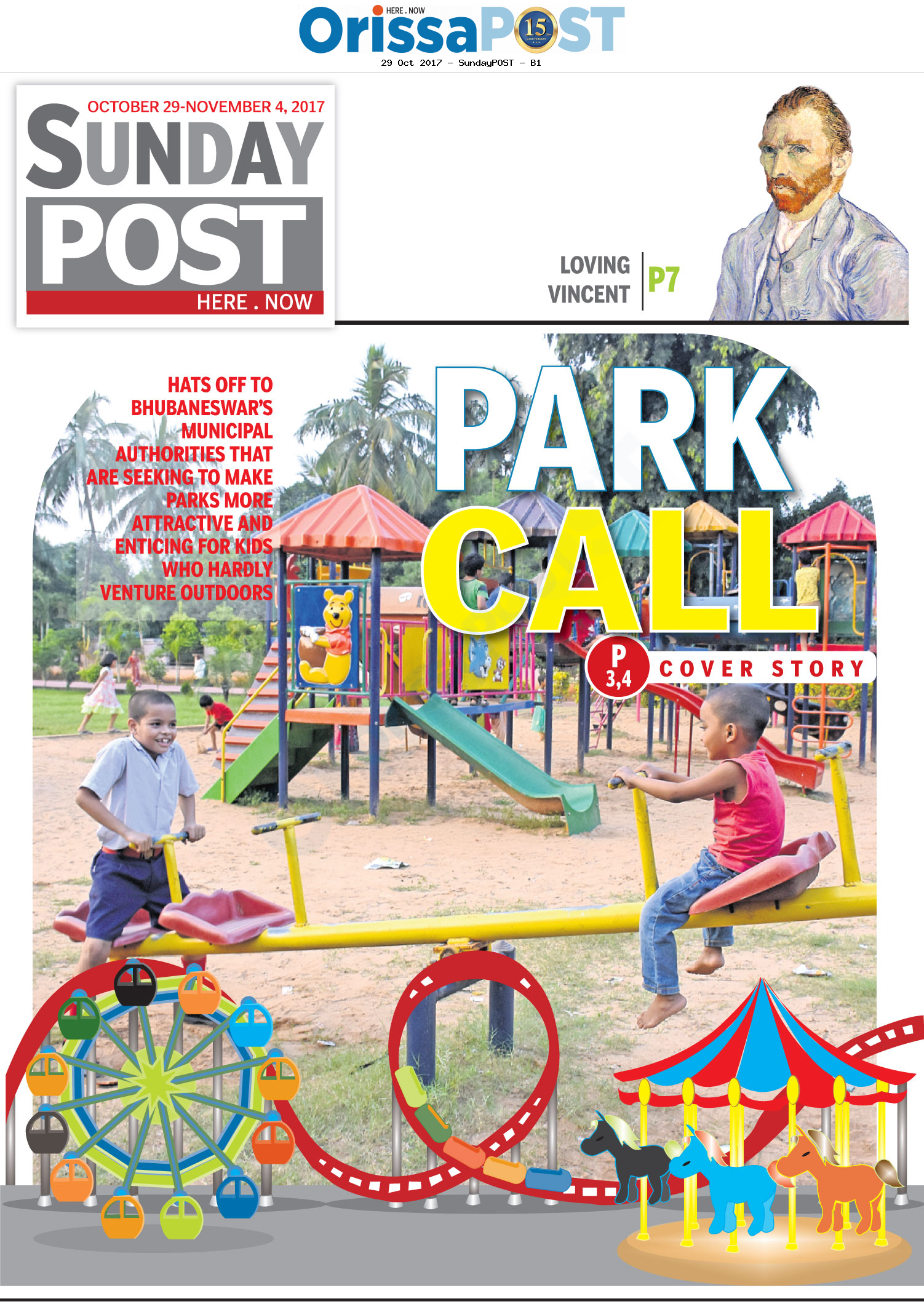 HERE . NOW
OrissaPOST 15

29 Oct 2017 - SundayPOST - B1

OCTOBER 29-NOVEMBER 4, 2017
SUNDAY
POST
HERE . NOW

LOVING VINCENT P7

HATS OFF TO BHUBANESWAR'S MUNICIPAL AUTHORITIES THAT ARE SEEKING TO MAKE PARKS MORE ATTRACTIVE AND ENTICING FOR KIDS WHO HARDLY VENTURE OUTDOORS

PARK CALL

P 3,4 COVER STORY